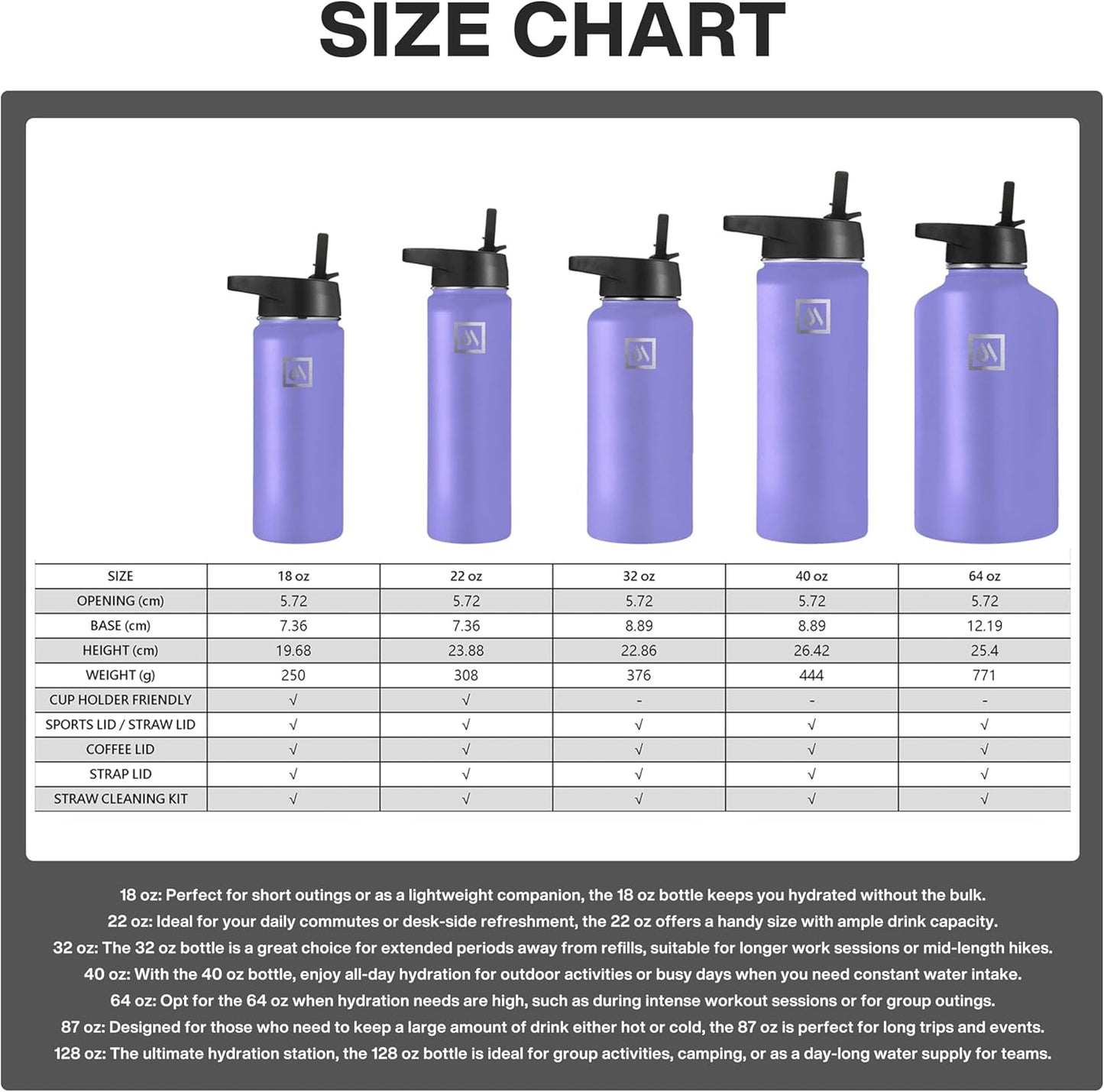 SIZE CHART

| SIZE | 18 oz | 22 oz | 32 oz | 40 oz | 64 oz |
|---|---|---|---|---|---|
| OPENING (cm) | 5.72 | 5.72 | 5.72 | 5.72 | 5.72 |
| BASE (cm) | 7.36 | 7.36 | 8.89 | 8.89 | 12.19 |
| HEIGHT (cm) | 19.68 | 23.88 | 22.86 | 26.42 | 25.4 |
| WEIGHT (g) | 250 | 308 | 376 | 444 | 771 |
| CUP HOLDER FRIENDLY | √ | √ | - | - | - |
| SPORTS LID / STRAW LID | √ | √ | √ | √ | √ |
| COFFEE LID | √ | √ | √ | √ | √ |
| STRAP LID | √ | √ | √ | √ | √ |
| STRAW CLEANING KIT | √ | √ | √ | √ | √ |

18 oz: Perfect for short outings or as a lightweight companion, the 18 oz bottle keeps you hydrated without the bulk.
22 oz: Ideal for your daily commutes or desk-side refreshment, the 22 oz offers a handy size with ample drink capacity.
32 oz: The 32 oz bottle is a great choice for extended periods away from refills, suitable for longer work sessions or mid-length hikes.
40 oz: With the 40 oz bottle, enjoy all-day hydration for outdoor activities or busy days when you need constant water intake.
64 oz: Opt for the 64 oz when hydration needs are high, such as during intense workout sessions or for group outings.
87 oz: Designed for those who need to keep a large amount of drink either hot or cold, the 87 oz is perfect for long trips and events.
128 oz: The ultimate hydration station, the 128 oz bottle is ideal for group activities, camping, or as a day-long water supply for teams.